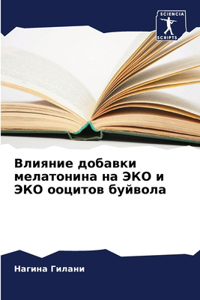 SCIENCIA
SCRIPTS

Влияние добавки мелатонина на ЭКО и ЭКО ооцитов буйвола

Нагина Гилани